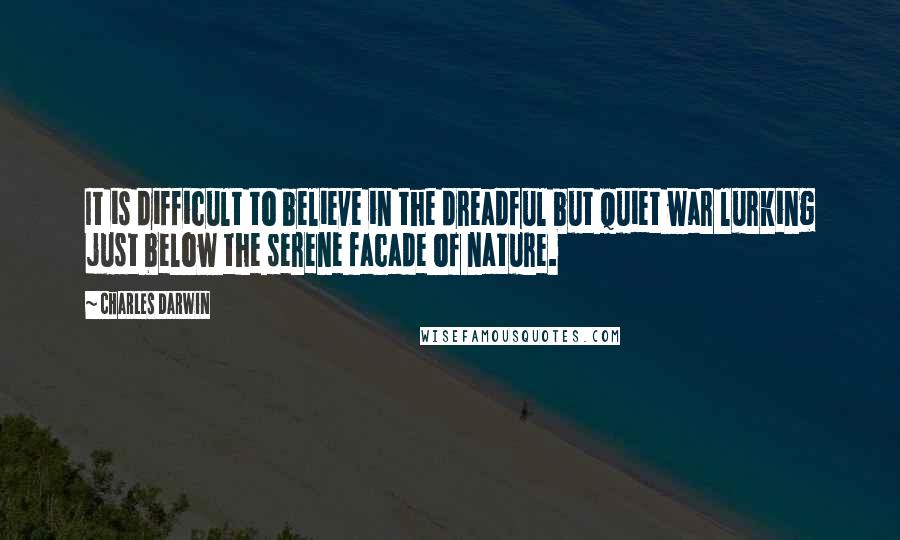 IT IS DIFFICULT TO BELIEVE IN THE DREADFUL BUT QUIET WAR LURKING JUST BELOW THE SERENE FACADE OF NATURE.

~ CHARLES DARWIN

WISEFAMOUSQUOTES.COM